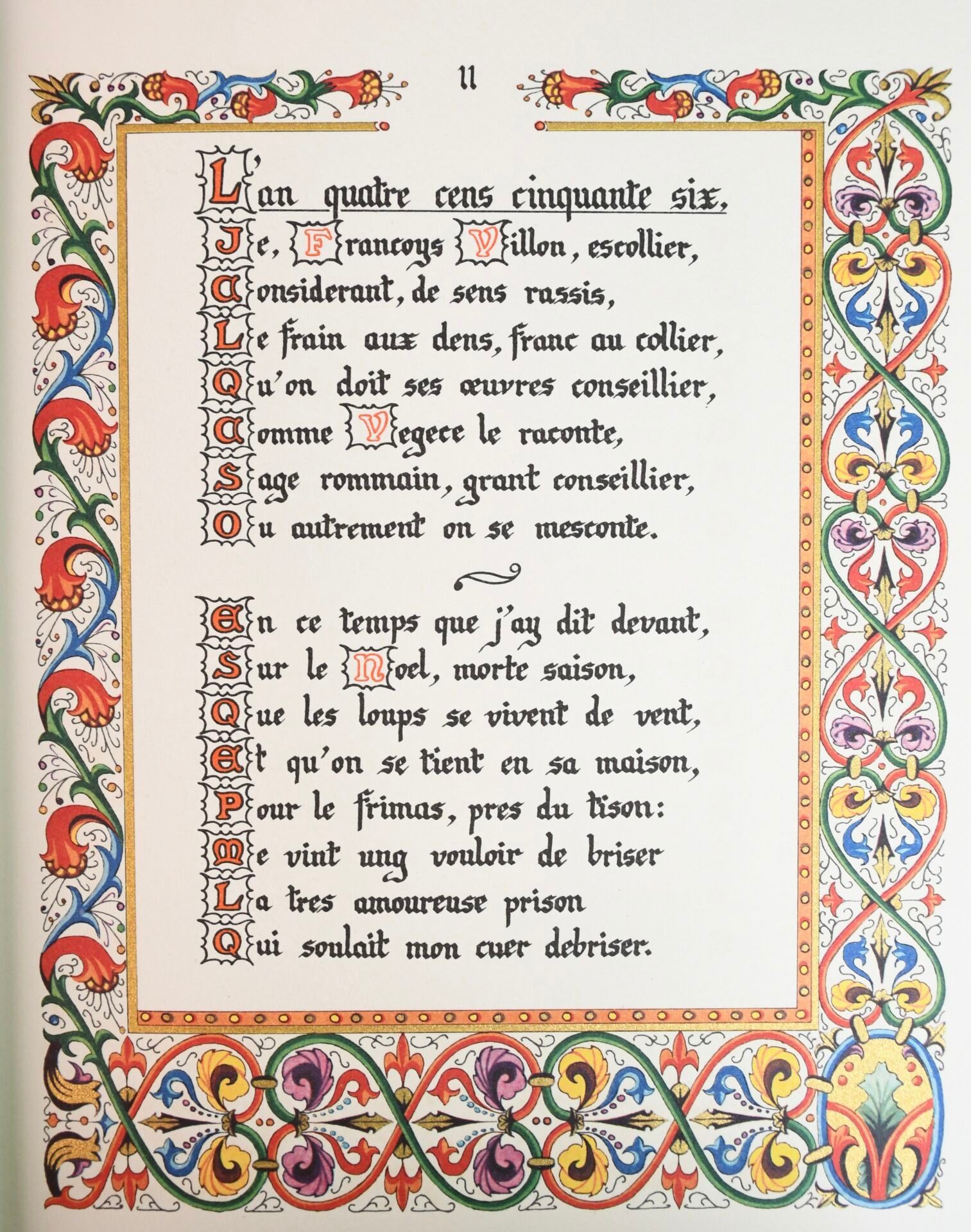 11

L'an quatre cens cinquante six,
Je, Francoys Villon, escollier,
Considerant, de sens rassis,
Le frain aux dens, franc au collier,
Qu'on doit ses œuvres conseillier,
Comme Vegece le raconte,
Sage rommain, grant conseillier,
Ou autrement on se mesconte.

En ce temps que j'ay dit devant,
Sur le Noel, morte saison,
Que les loups se vivent de vent,
Et qu'on se tient en sa maison,
Pour le frimas, pres du tison:
Me vint ung vouloir de briser
La tres amoureuse prison
Qui soulait mon cuer debriser.